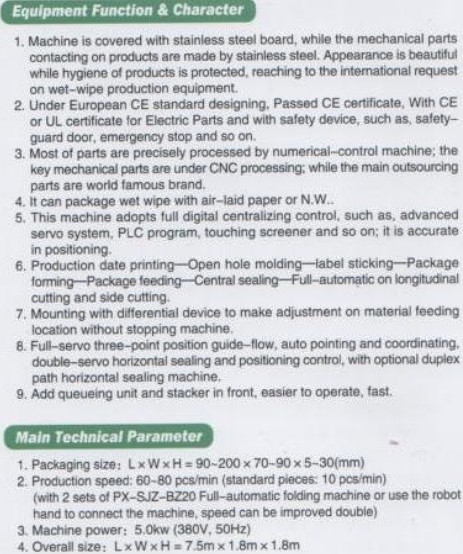 Equipment Function & Character

1. Machine is covered with stainless steel board, while the mechanical parts contacting on products are made by stainless steel. Appearance is beautiful while hygiene of products is protected, reaching to the international request on wet-wipe production equipment.
2. Under European CE standard designing, Passed CE certificate, With CE or UL certificate for Electric Parts and with safety device, such as, safety-guard door, emergency stop and so on.
3. Most of parts are precisely processed by numerical-control machine; the key mechanical parts are under CNC processing; while the main outsourcing parts are world famous brand.
4. It can package wet wipe with air-laid paper or N.W..
5. This machine adopts full digital centralizing control, such as, advanced servo system, PLC program, touching screener and so on; it is accurate in positioning.
6. Production date printing—Open hole molding—label sticking—Package forming—Package feeding—Central sealing—Full-automatic on longitudinal cutting and side cutting.
7. Mounting with differential device to make adjustment on material feeding location without stopping machine.
8. Full-servo three-point position guide-flow, auto pointing and coordinating, double-servo horizontal sealing and positioning control, with optional duplex path horizontal sealing machine.
9. Add queueing unit and stacker in front, easier to operate, fast.

Main Technical Parameter

1. Packaging size: L × W × H = 90~200 × 70~90 × 5~30(mm)
2. Production speed: 60~80 pcs/min (standard pieces: 10 pcs/min) (with 2 sets of PX-SJZ-BZ20 Full-automatic folding machine or use the robot hand to connect the machine, speed can be improved double)
3. Machine power: 5.0kw (380V, 50Hz)
4. Overall size: L × W × H = 7.5m × 1.8m × 1.8m